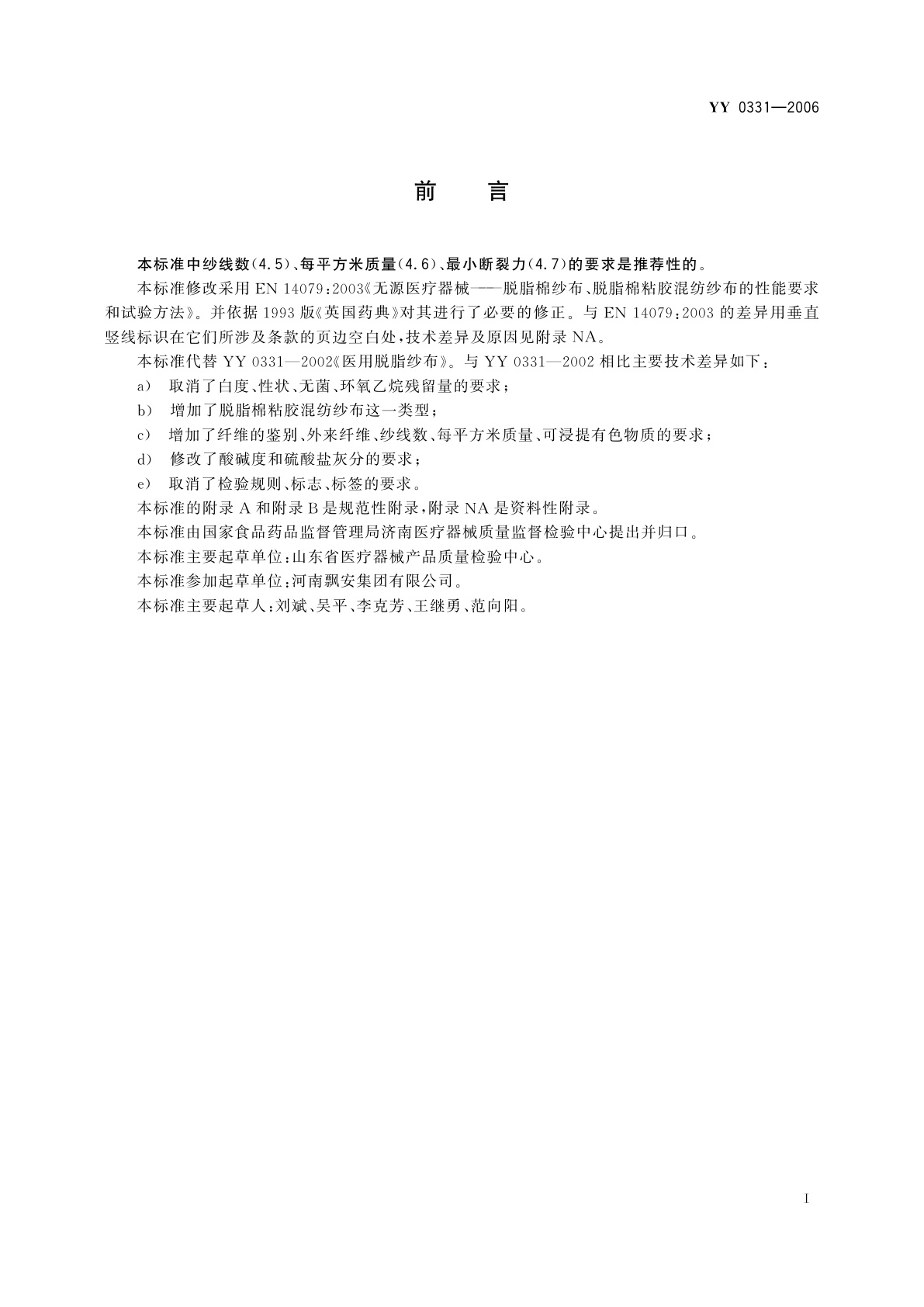 YY 0331—2006

前　言

本标准中纱线数(4.5)、每平方米质量(4.6)、最小断裂力(4.7)的要求是推荐性的。

本标准修改采用 EN 14079:2003《无源医疗器械——脱脂棉纱布、脱脂棉粘胶混纺纱布的性能要求和试验方法》。并依据 1993 版《英国药典》对其进行了必要的修正。与 EN 14079:2003 的差异用垂直竖线标识在它们所涉及条款的页边空白处,技术差异及原因见附录 NA。

本标准代替 YY 0331—2002《医用脱脂纱布》。与 YY 0331—2002 相比主要技术差异如下:

a) 取消了白度、性状、无菌、环氧乙烷残留量的要求;

b) 增加了脱脂棉粘胶混纺纱布这一类型;

c) 增加了纤维的鉴别、外来纤维、纱线数、每平方米质量、可浸提有色物质的要求;

d) 修改了酸碱度和硫酸盐灰分的要求;

e) 取消了检验规则、标志、标签的要求。

本标准的附录 A 和附录 B 是规范性附录,附录 NA 是资料性附录。

本标准由国家食品药品监督管理局济南医疗器械质量监督检验中心提出并归口。

本标准主要起草单位:山东省医疗器械产品质量检验中心。

本标准参加起草单位:河南飘安集团有限公司。

本标准主要起草人:刘斌、吴平、李克芳、王继勇、范向阳。

I